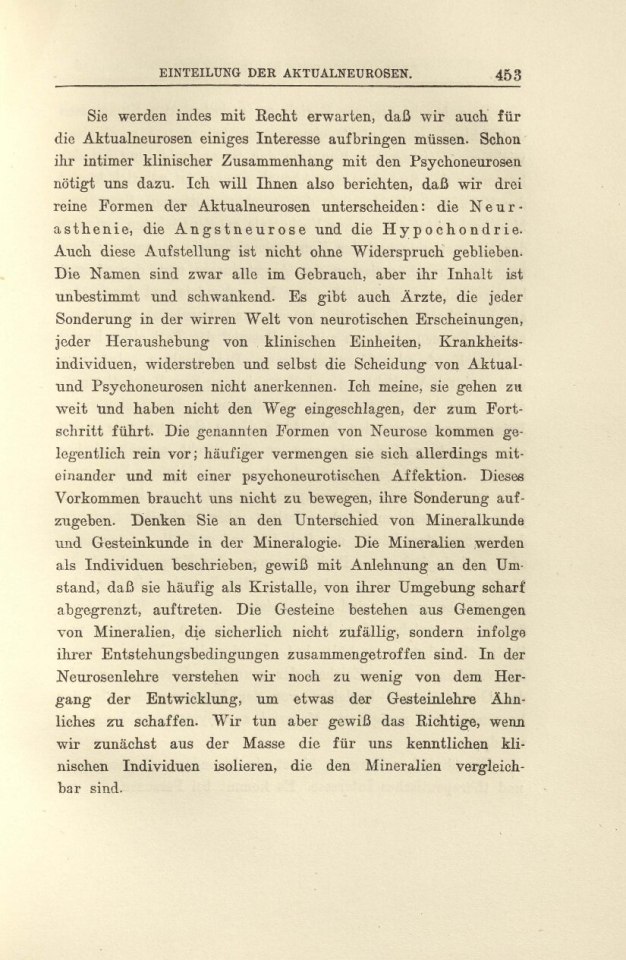 EINTEILUNG DER AKTUALNEUROSEN. 453

Sie werden indes mit Recht erwarten, daß wir auch für die Aktualneurosen einiges Interesse aufbringen müssen. Schon ihr intimer klinischer Zusammenhang mit den Psychoneurosen nötigt uns dazu. Ich will Ihnen also berichten, daß wir drei reine Formen der Aktualneurosen unterscheiden: die Neurasthenie, die Angstneurose und die Hypochondrie. Auch diese Aufstellung ist nicht ohne Widerspruch geblieben. Die Namen sind zwar alle im Gebrauch, aber ihr Inhalt ist unbestimmt und schwankend. Es gibt auch Ärzte, die jeder Sonderung in der wirren Welt von neurotischen Erscheinungen, jeder Heraushebung von klinischen Einheiten, Krankheitsindividuen, widerstreben und selbst die Scheidung von Aktual- und Psychoneurosen nicht anerkennen. Ich meine, sie gehen zu weit und haben nicht den Weg eingeschlagen, der zum Fortschritt führt. Die genannten Formen von Neurose kommen gelegentlich rein vor; häufiger vermengen sie sich allerdings miteinander und mit einer psychoneurotischen Affektion. Dieses Vorkommen braucht uns nicht zu bewegen, ihre Sonderung aufzugeben. Denken Sie an den Unterschied von Mineralkunde und Gesteinkunde in der Mineralogie. Die Mineralien werden als Individuen beschrieben, gewiß mit Anlehnung an den Umstand, daß sie häufig als Kristalle, von ihrer Umgebung scharf abgegrenzt, auftreten. Die Gesteine bestehen aus Gemengen von Mineralien, die sicherlich nicht zufällig, sondern infolge ihrer Entstehungsbedingungen zusammengetroffen sind. In der Neurosenlehre verstehen wir noch zu wenig von dem Hergang der Entwicklung, um etwas der Gesteinlehre Ähnliches zu schaffen. Wir tun aber gewiß das Richtige, wenn wir zunächst aus der Masse die für uns kenntlichen klinischen Individuen isolieren, die den Mineralien vergleichbar sind.